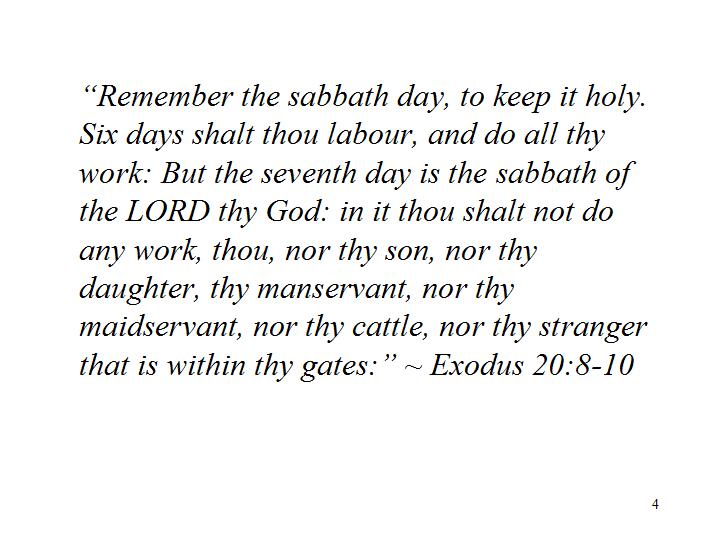 "Remember the sabbath day, to keep it holy. Six days shalt thou labour, and do all thy work: But the seventh day is the sabbath of the LORD thy God: in it thou shalt not do any work, thou, nor thy son, nor thy daughter, thy manservant, nor thy maidservant, nor thy cattle, nor thy stranger that is within thy gates:" ~ Exodus 20:8-10

4